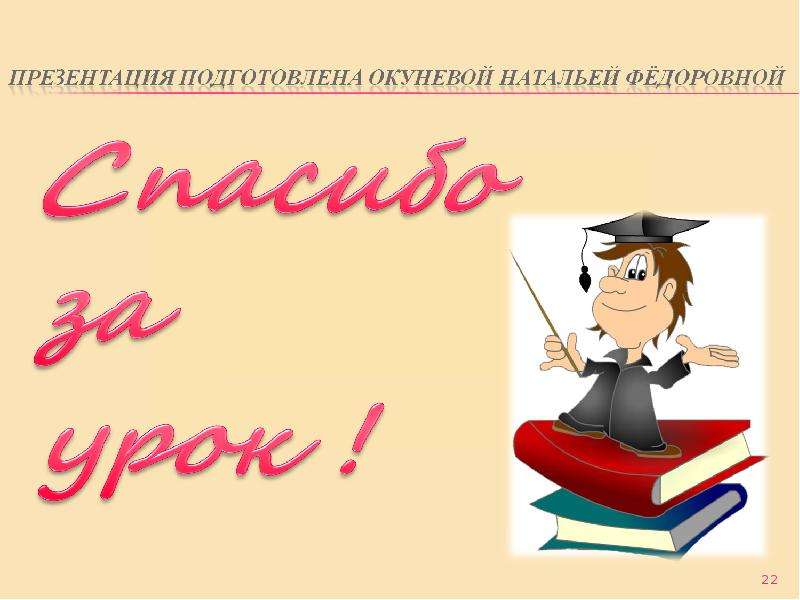 ПРЕЗЕНТАЦИЯ ПОДГОТОВЛЕНА ОКУНЕВОЙ НАТАЛЬЕЙ ФЁДОРОВНОЙ

Спасибо за урок !

22